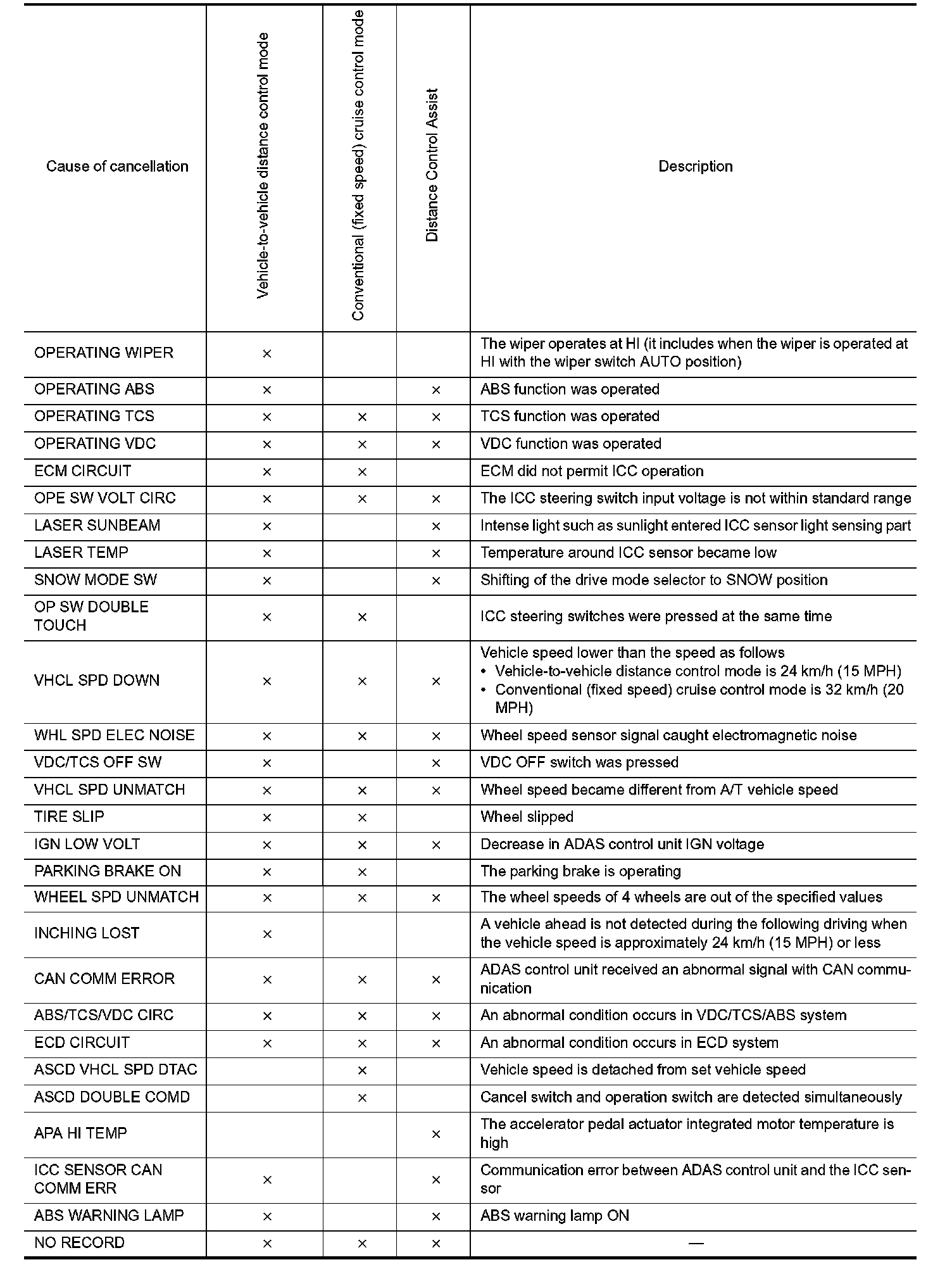 | Cause of cancellation | Vehicle-to-vehicle distance control mode | Conventional (fixed speed) cruise control mode | Distance Control Assist | Description |
|---|---|---|---|---|
| OPERATING WIPER | × | | | The wiper operates at HI (it includes when the wiper is operated at HI with the wiper switch AUTO position) |
| OPERATING ABS | × | | × | ABS function was operated |
| OPERATING TCS | × | × | × | TCS function was operated |
| OPERATING VDC | × | × | × | VDC function was operated |
| ECM CIRCUIT | × | × | | ECM did not permit ICC operation |
| OPE SW VOLT CIRC | × | × | × | The ICC steering switch input voltage is not within standard range |
| LASER SUNBEAM | × | | × | Intense light such as sunlight entered ICC sensor light sensing part |
| LASER TEMP | × | | × | Temperature around ICC sensor became low |
| SNOW MODE SW | × | | × | Shifting of the drive mode selector to SNOW position |
| OP SW DOUBLE TOUCH | × | × | | ICC steering switches were pressed at the same time |
| VHCL SPD DOWN | × | × | × | Vehicle speed lower than the speed as follows • Vehicle-to-vehicle distance control mode is 24 km/h (15 MPH) • Conventional (fixed speed) cruise control mode is 32 km/h (20 MPH) |
| WHL SPD ELEC NOISE | × | × | × | Wheel speed sensor signal caught electromagnetic noise |
| VDC/TCS OFF SW | × | | × | VDC OFF switch was pressed |
| VHCL SPD UNMATCH | × | × | × | Wheel speed became different from A/T vehicle speed |
| TIRE SLIP | × | × | | Wheel slipped |
| IGN LOW VOLT | × | × | × | Decrease in ADAS control unit IGN voltage |
| PARKING BRAKE ON | × | × | | The parking brake is operating |
| WHEEL SPD UNMATCH | × | × | × | The wheel speeds of 4 wheels are out of the specified values |
| INCHING LOST | × | | | A vehicle ahead is not detected during the following driving when the vehicle speed is approximately 24 km/h (15 MPH) or less |
| CAN COMM ERROR | × | × | × | ADAS control unit received an abnormal signal with CAN communication |
| ABS/TCS/VDC CIRC | × | × | × | An abnormal condition occurs in VDC/TCS/ABS system |
| ECD CIRCUIT | × | × | × | An abnormal condition occurs in ECD system |
| ASCD VHCL SPD DTAC | | × | | Vehicle speed is detached from set vehicle speed |
| ASCD DOUBLE COMD | | × | | Cancel switch and operation switch are detected simultaneously |
| APA HI TEMP | | | × | The accelerator pedal actuator integrated motor temperature is high |
| ICC SENSOR CAN COMM ERR | × | | × | Communication error between ADAS control unit and the ICC sensor |
| ABS WARNING LAMP | × | | × | ABS warning lamp ON |
| NO RECORD | × | × | × | — |